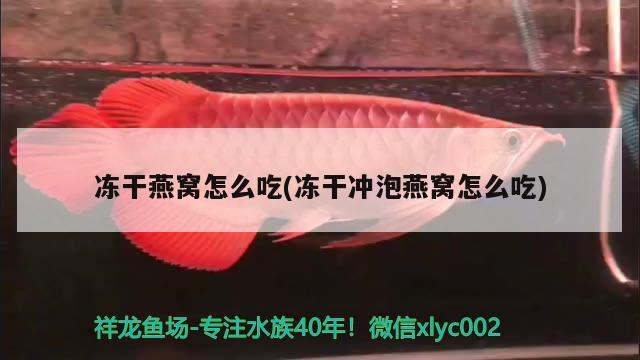 冻干燕窝怎么吃(冻干冲泡燕窝怎么吃)

祥龙鱼场-专注水族40年！微信xlyc002